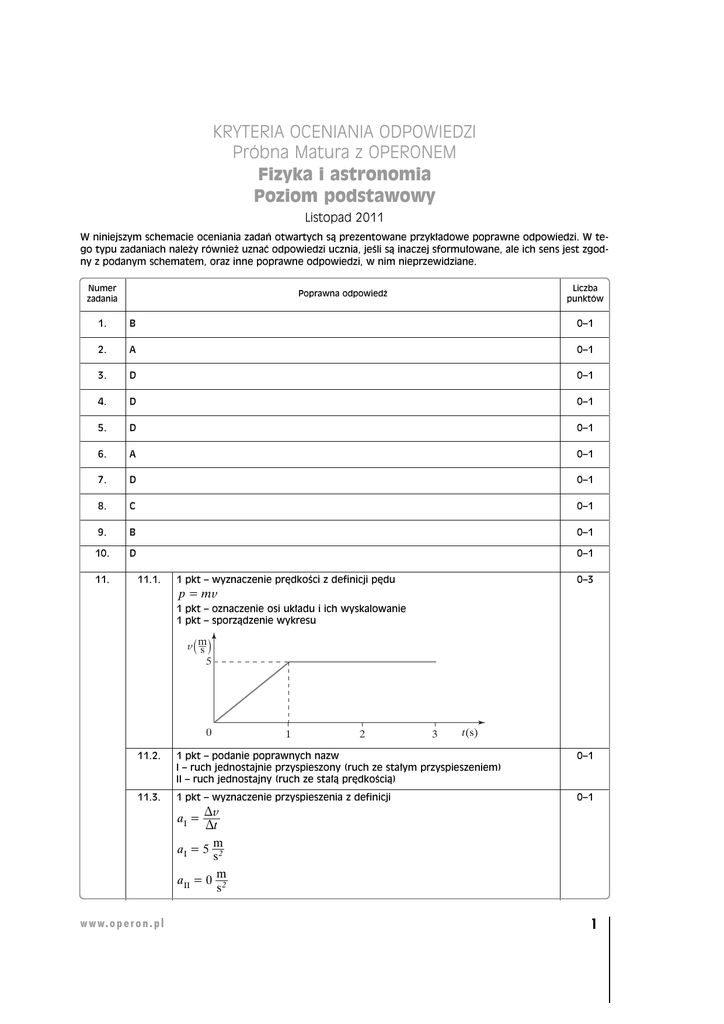 KRYTERIA OCENIANIA ODPOWIEDZI
Próbna Matura z OPERONEM
Fizyka i astronomia
Poziom podstawowy
Listopad 2011

W niniejszym schemacie oceniania zadań otwartych są prezentowane przykładowe poprawne odpowiedzi. W tego typu zadaniach należy również uznać odpowiedzi ucznia, jeśli są inaczej sformułowane, ale ich sens jest zgodny z podanym schematem, oraz inne poprawne odpowiedzi, w nim nieprzewidziane.

| Numer zadania | | Poprawna odpowiedź | Liczba punktów |
|---|---|---|---|
| 1. | B | | 0–1 |
| 2. | A | | 0–1 |
| 3. | D | | 0–1 |
| 4. | D | | 0–1 |
| 5. | D | | 0–1 |
| 6. | A | | 0–1 |
| 7. | D | | 0–1 |
| 8. | C | | 0–1 |
| 9. | B | | 0–1 |
| 10. | D | | 0–1 |
| 11. | 11.1. | 1 pkt – wyznaczenie prędkości z definicji pędu $p = mv$ 1 pkt – oznaczenie osi układu i ich wyskalowanie 1 pkt – sporządzenie wykresu $v\left(\frac{m}{s}\right)$ 5 0 1 2 3 $t(s)$ | 0–3 |
| | 11.2. | 1 pkt – podanie poprawnych nazw I – ruch jednostajnie przyspieszony (ruch ze stałym przyspieszeniem) II – ruch jednostajny (ruch ze stałą prędkością) | 0–1 |
| | 11.3. | 1 pkt – wyznaczenie przyspieszenia z definicji $a_I = \frac{\Delta v}{\Delta t}$ $a_I = 5\,\frac{m}{s^2}$ $a_{II} = 0\,\frac{m}{s^2}$ | 0–1 |

www.operon.pl

1